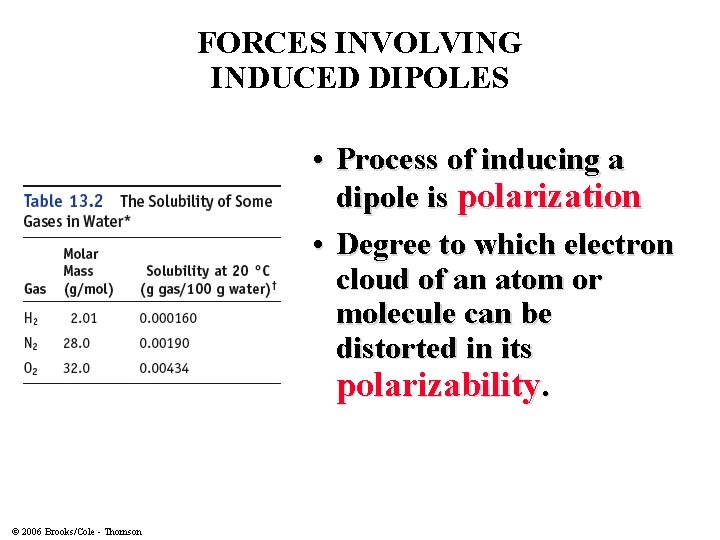 FORCES INVOLVING
INDUCED DIPOLES

Table 13.2 The Solubility of Some Gases in Water*

| Gas | Molar Mass (g/mol) | Solubility at 20 °C (g gas/100 g water)$^{†}$ |
|---|---|---|
| $H_2$ | 2.01 | 0.000160 |
| $N_2$ | 28.0 | 0.00190 |
| $O_2$ | 32.0 | 0.00434 |

• Process of inducing a dipole is polarization

• Degree to which electron cloud of an atom or molecule can be distorted in its polarizability.

© 2006 Brooks/Cole - Thomson